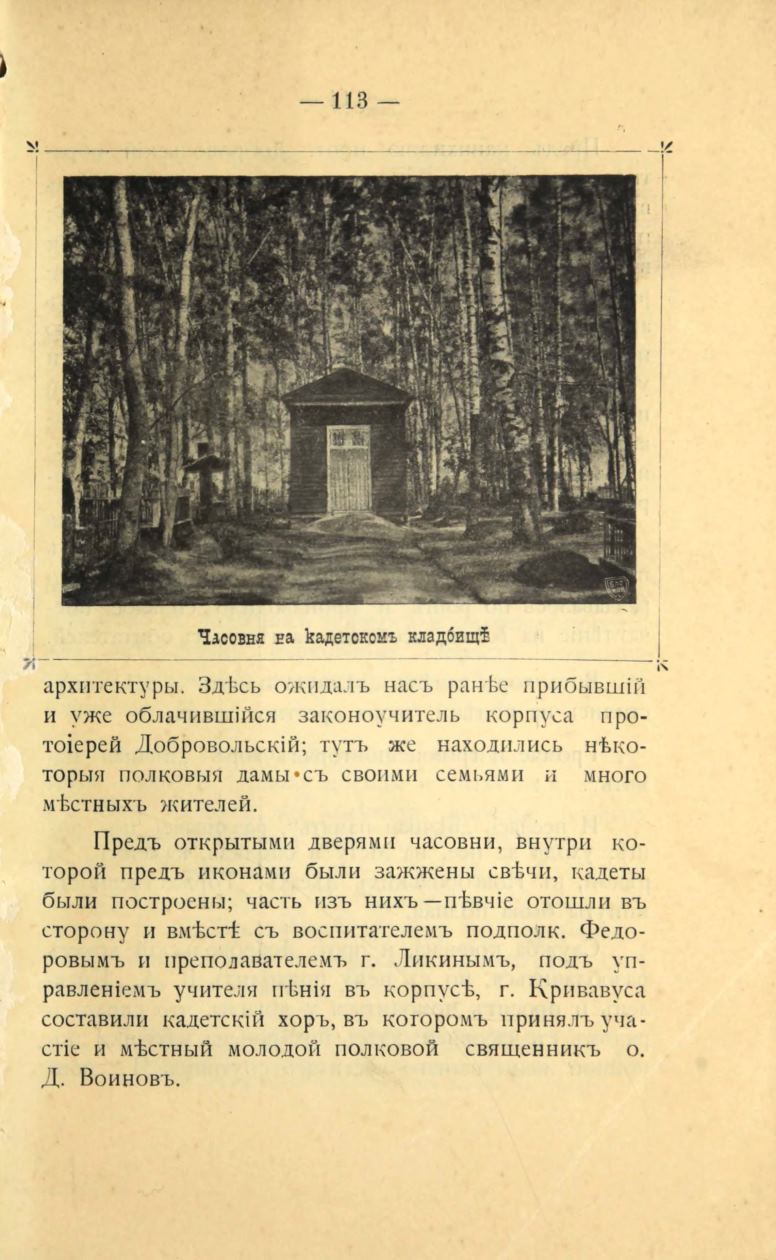 — 113 —

Часовня на кадетскомъ кладбищѣ

архитектуры. Здѣсь ожидалъ насъ ранѣе прибывшій и уже облачившійся законоучитель корпуса протоіерей Добровольскій; тутъ же находились нѣкоторыя полковыя дамы съ своими семьями и много мѣстныхъ жителей.

Предъ открытыми дверями часовни, внутри которой предъ иконами были зажжены свѣчи, кадеты были построены; часть изъ нихъ—пѣвчіе отошли въ сторону и вмѣстѣ съ воспитателемъ подполк. Федоровымъ и преподавателемъ г. Ликинымъ, подъ управленіемъ учителя пѣнія въ корпусѣ, г. Кривавуса составили кадетскій хоръ, въ которомъ принялъ участіе и мѣстный молодой полковой священникъ о. Д. Воиновъ.